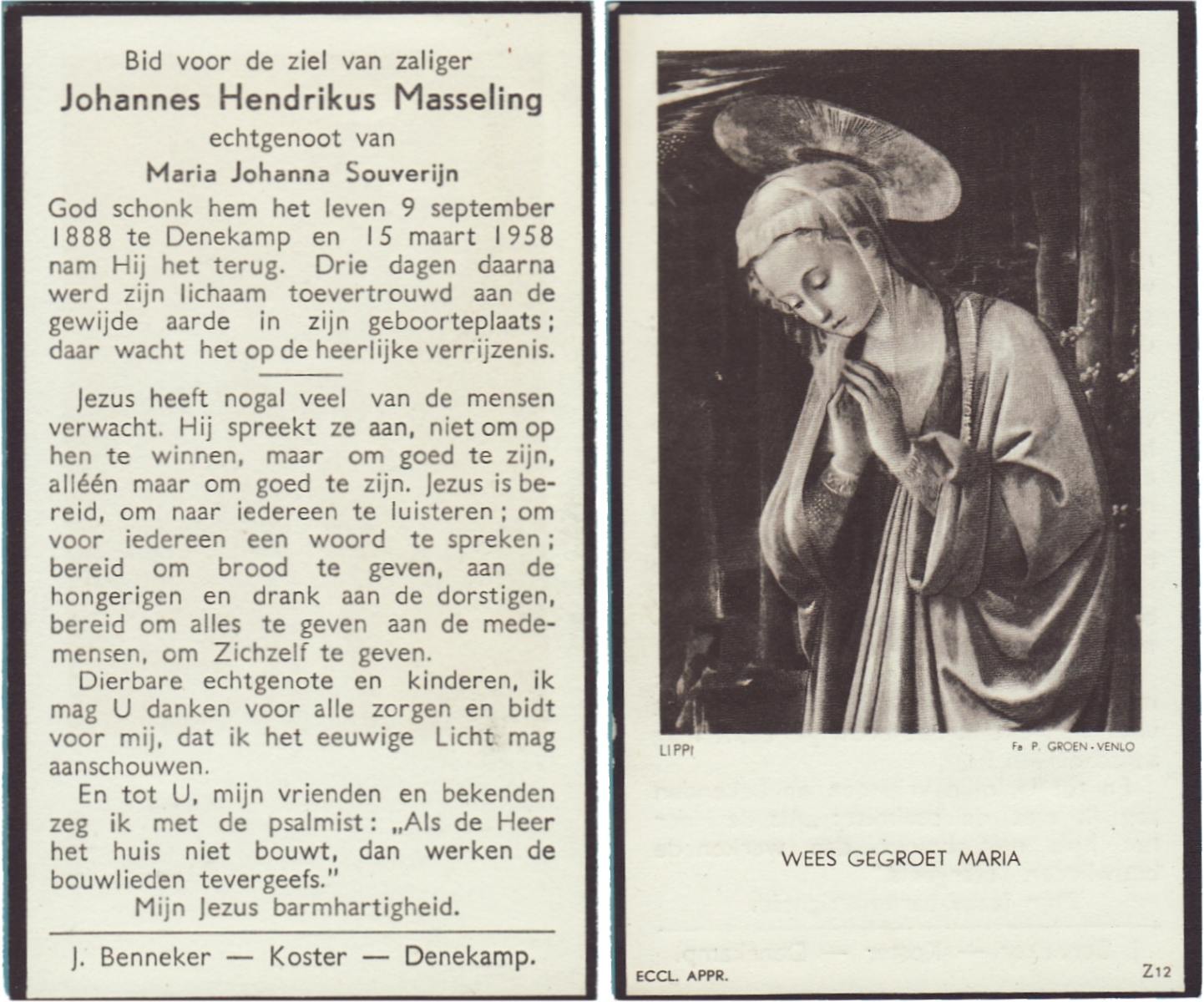 Bid voor de ziel van zaliger
Johannes Hendrikus Masseling
echtgenoot van
Maria Johanna Souverijn

God schonk hem het leven 9 september 1888 te Denekamp en 15 maart 1958 nam Hij het terug. Drie dagen daarna werd zijn lichaam toevertrouwd aan de gewijde aarde in zijn geboorteplaats; daar wacht het op de heerlijke verrijzenis.

Jezus heeft nogal veel van de mensen verwacht. Hij spreekt ze aan, niet om op hen te winnen, maar om goed te zijn, alléén maar om goed te zijn. Jezus is bereid, om naar iedereen te luisteren; om voor iedereen een woord te spreken; bereid om brood te geven, aan de hongerigen en drank aan de dorstigen, bereid om alles te geven aan de medemensen, om Zichzelf te geven.

Dierbare echtgenote en kinderen, ik mag U danken voor alle zorgen en bidt voor mij, dat ik het eeuwige Licht mag aanschouwen.

En tot U, mijn vrienden en bekenden zeg ik met de psalmist: „Als de Heer het huis niet bouwt, dan werken de bouwlieden tevergeefs."

Mijn Jezus barmhartigheid.

J. Benneker — Koster — Denekamp.

LIPPI

Fa P. GROEN - VENLO

WEES GEGROET MARIA

ECCL. APPR.

Z12